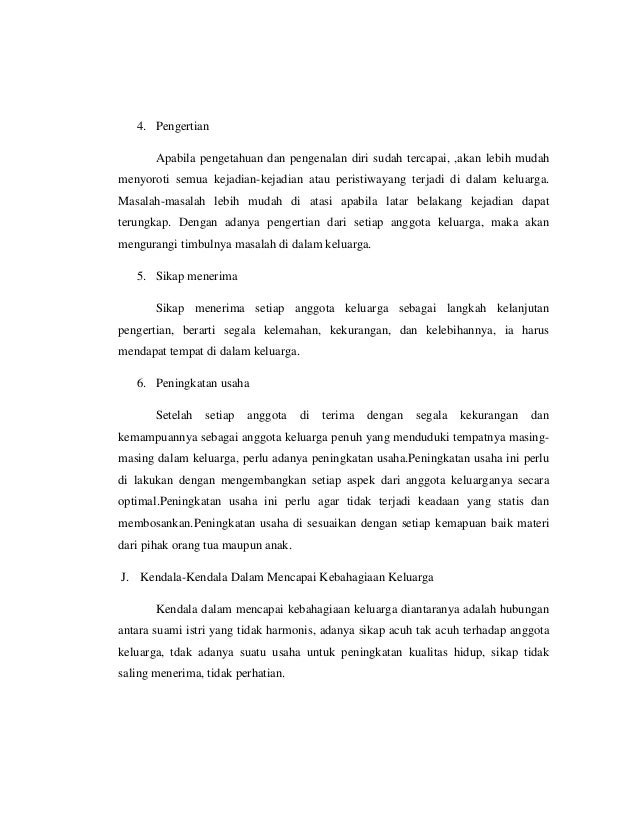 4. Pengertian

Apabila pengetahuan dan pengenalan diri sudah tercapai, ,akan lebih mudah menyoroti semua kejadian-kejadian atau peristiwayang terjadi di dalam keluarga. Masalah-masalah lebih mudah di atasi apabila latar belakang kejadian dapat terungkap. Dengan adanya pengertian dari setiap anggota keluarga, maka akan mengurangi timbulnya masalah di dalam keluarga.

5. Sikap menerima

Sikap menerima setiap anggota keluarga sebagai langkah kelanjutan pengertian, berarti segala kelemahan, kekurangan, dan kelebihannya, ia harus mendapat tempat di dalam keluarga.

6. Peningkatan usaha

Setelah setiap anggota di terima dengan segala kekurangan dan kemampuannya sebagai anggota keluarga penuh yang menduduki tempatnya masing-masing dalam keluarga, perlu adanya peningkatan usaha.Peningkatan usaha ini perlu di lakukan dengan mengembangkan setiap aspek dari anggota keluarganya secara optimal.Peningkatan usaha ini perlu agar tidak terjadi keadaan yang statis dan membosankan.Peningkatan usaha di sesuaikan dengan setiap kemapuan baik materi dari pihak orang tua maupun anak.

J. Kendala-Kendala Dalam Mencapai Kebahagiaan Keluarga

Kendala dalam mencapai kebahagiaan keluarga diantaranya adalah hubungan antara suami istri yang tidak harmonis, adanya sikap acuh tak acuh terhadap anggota keluarga, tdak adanya suatu usaha untuk peningkatan kualitas hidup, sikap tidak saling menerima, tidak perhatian.